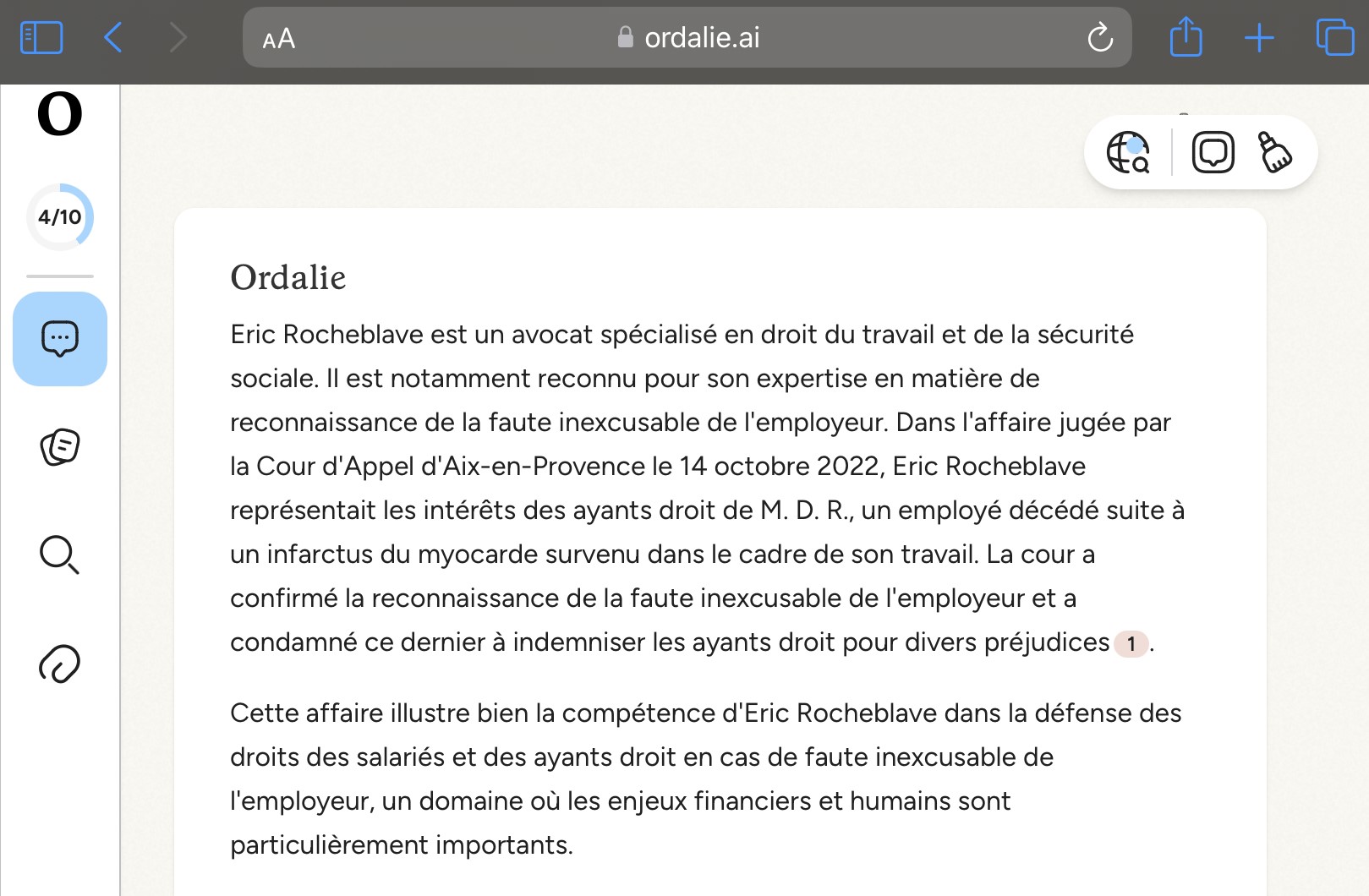 AA ordalie.ai

O

4/10

Ordalie

Eric Rocheblave est un avocat spécialisé en droit du travail et de la sécurité sociale. Il est notamment reconnu pour son expertise en matière de reconnaissance de la faute inexcusable de l'employeur. Dans l'affaire jugée par la Cour d'Appel d'Aix-en-Provence le 14 octobre 2022, Eric Rocheblave représentait les intérêts des ayants droit de M. D. R., un employé décédé suite à un infarctus du myocarde survenu dans le cadre de son travail. La cour a confirmé la reconnaissance de la faute inexcusable de l'employeur et a condamné ce dernier à indemniser les ayants droit pour divers préjudices 1.

Cette affaire illustre bien la compétence d'Eric Rocheblave dans la défense des droits des salariés et des ayants droit en cas de faute inexcusable de l'employeur, un domaine où les enjeux financiers et humains sont particulièrement importants.